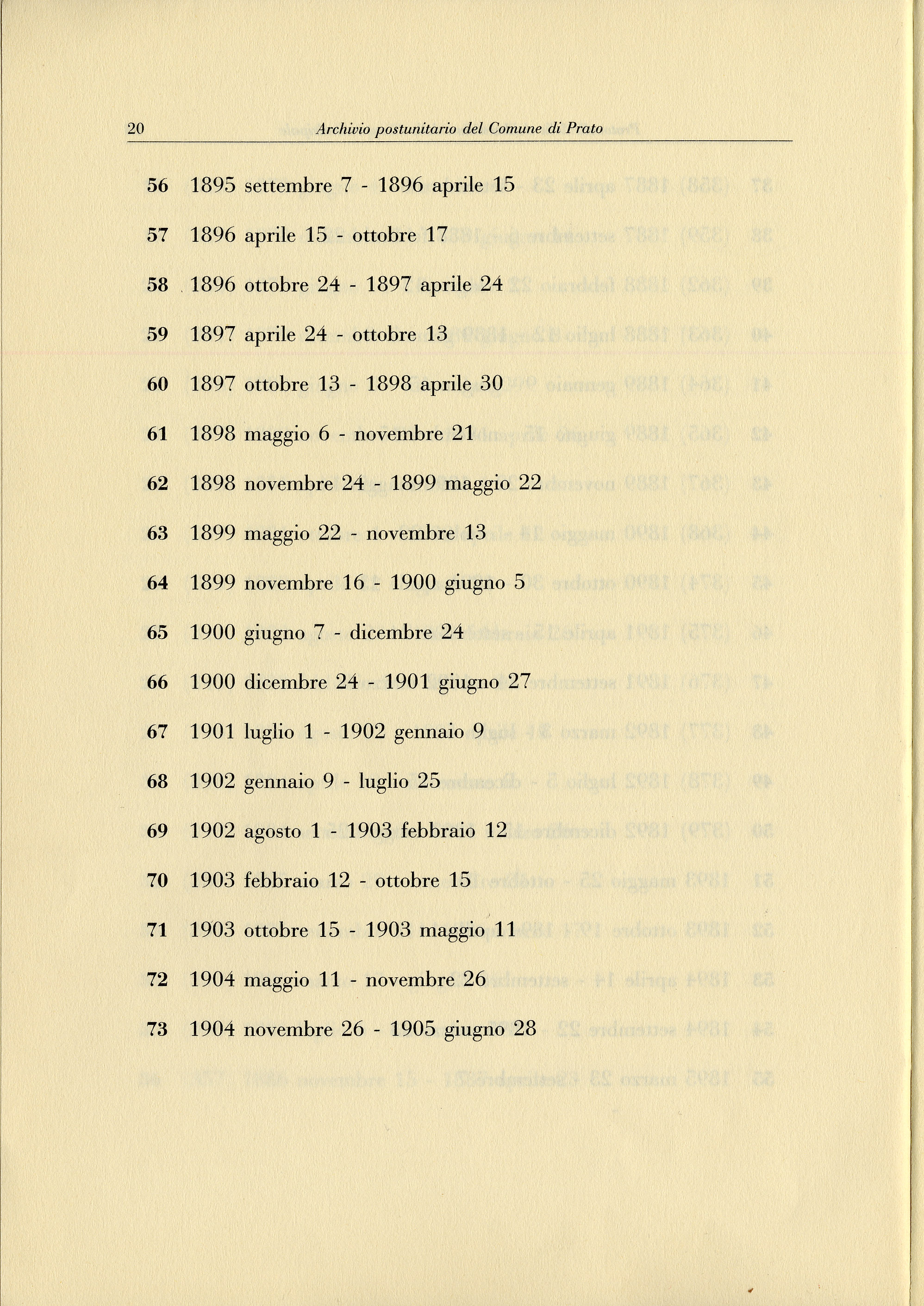 20 Archivio postunitario del Comune di Prato

56 1895 settembre 7 - 1896 aprile 15

57 1896 aprile 15 - ottobre 17

58 1896 ottobre 24 - 1897 aprile 24

59 1897 aprile 24 - ottobre 13

60 1897 ottobre 13 - 1898 aprile 30

61 1898 maggio 6 - novembre 21

62 1898 novembre 24 - 1899 maggio 22

63 1899 maggio 22 - novembre 13

64 1899 novembre 16 - 1900 giugno 5

65 1900 giugno 7 - dicembre 24

66 1900 dicembre 24 - 1901 giugno 27

67 1901 luglio 1 - 1902 gennaio 9

68 1902 gennaio 9 - luglio 25

69 1902 agosto 1 - 1903 febbraio 12

70 1903 febbraio 12 - ottobre 15

71 1903 ottobre 15 - 1903 maggio 11

72 1904 maggio 11 - novembre 26

73 1904 novembre 26 - 1905 giugno 28